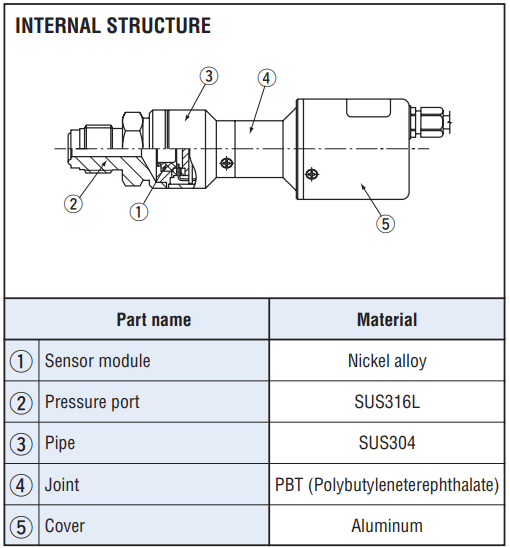 INTERNAL STRUCTURE

③
④
②
①
⑤

| | Part name | Material |
|---|---|---|
| ① | Sensor module | Nickel alloy |
| ② | Pressure port | SUS316L |
| ③ | Pipe | SUS304 |
| ④ | Joint | PBT (Polybutyleneterephthalate) |
| ⑤ | Cover | Aluminum |